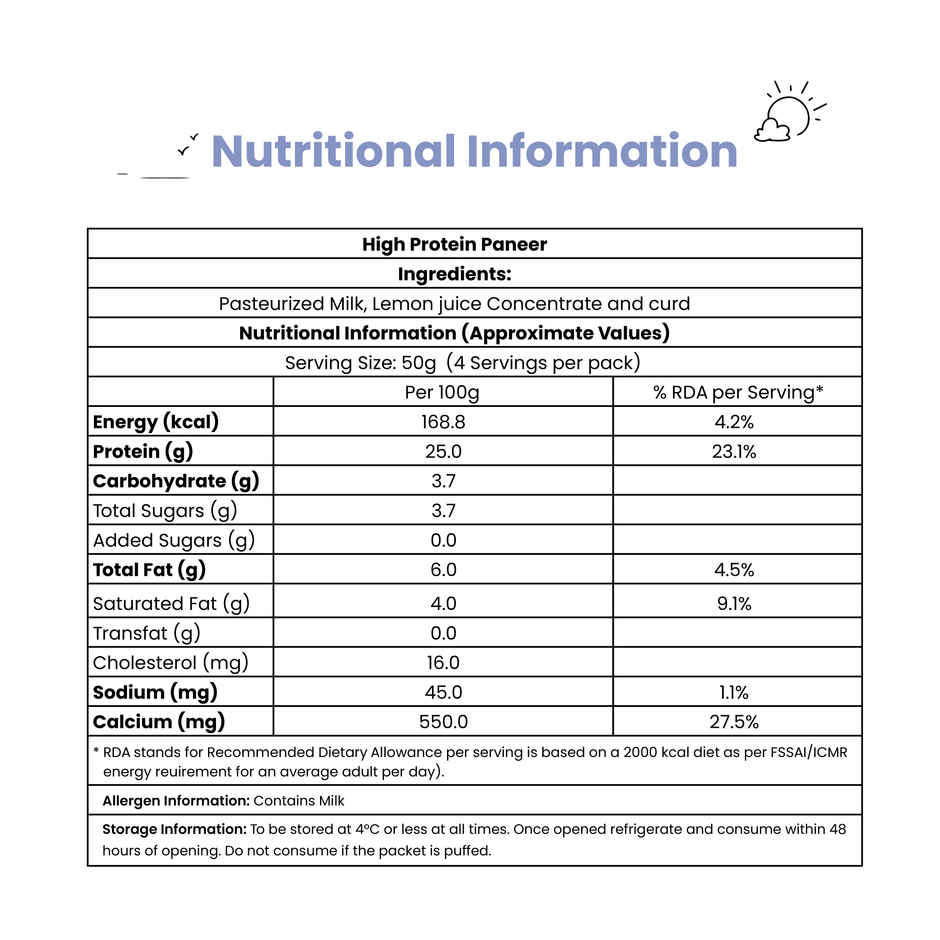 Nutritional Information

High Protein Paneer

Ingredients:

Pasteurized Milk, Lemon juice Concentrate and curd

Nutritional Information (Approximate Values)

Serving Size: 50g (4 Servings per pack)

| | Per 100g | % RDA per Serving* |
|---|---|---|
| Energy (kcal) | 168.8 | 4.2% |
| Protein (g) | 25.0 | 23.1% |
| Carbohydrate (g) | 3.7 | |
| Total Sugars (g) | 3.7 | |
| Added Sugars (g) | 0.0 | |
| Total Fat (g) | 6.0 | 4.5% |
| Saturated Fat (g) | 4.0 | 9.1% |
| Transfat (g) | 0.0 | |
| Cholesterol (mg) | 16.0 | |
| Sodium (mg) | 45.0 | 1.1% |
| Calcium (mg) | 550.0 | 27.5% |

* RDA stands for Recommended Dietary Allowance per serving is based on a 2000 kcal diet as per FSSAI/ICMR energy reuirement for an average adult per day).

Allergen Information: Contains Milk

Storage Information: To be stored at 4°C or less at all times. Once opened refrigerate and consume within 48 hours of opening. Do not consume if the packet is puffed.